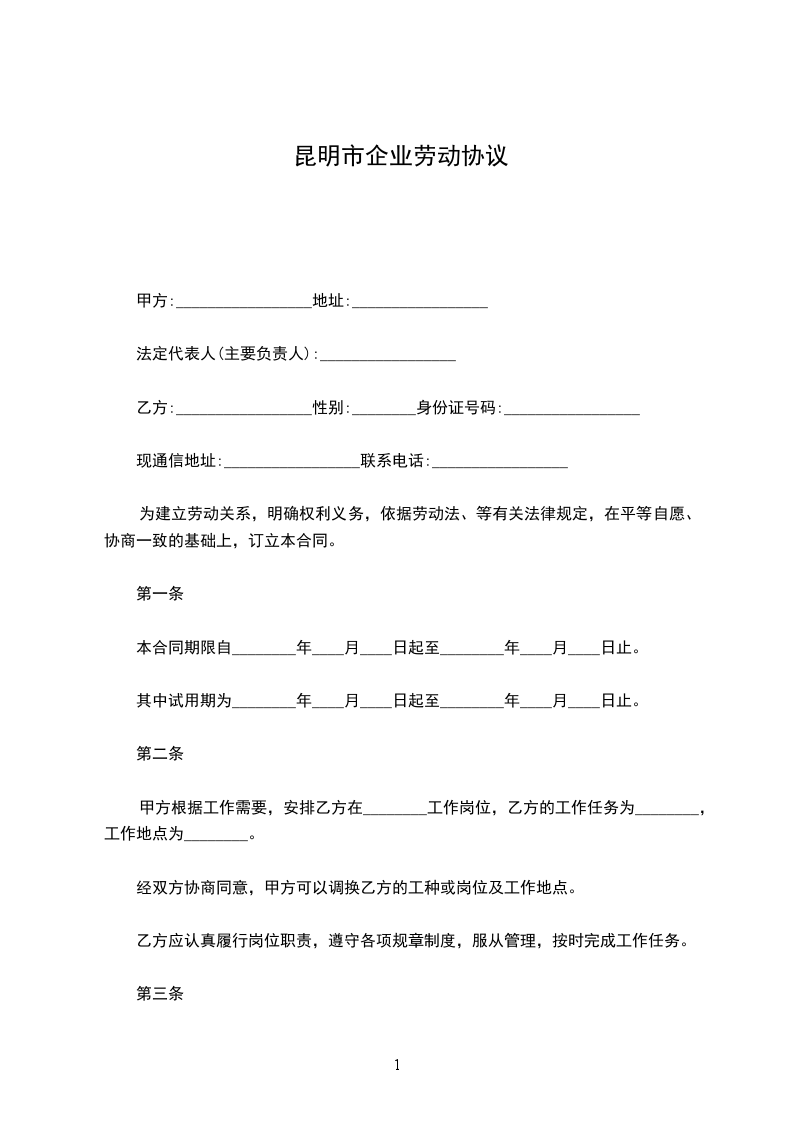 昆明市企业劳动协议

甲方:________________地址:________________

法定代表人(主要负责人):________________

乙方:________________性别:________身份证号码:________________

现通信地址:________________联系电话:________________

为建立劳动关系，明确权利义务，依据劳动法、等有关法律规定，在平等自愿、协商一致的基础上，订立本合同。

第一条

本合同期限自________年____月____日起至________年____月____日止。

其中试用期为________年____月____日起至________年____月____日止。

第二条

甲方根据工作需要，安排乙方在________工作岗位，乙方的工作任务为________，工作地点为________。

经双方协商同意，甲方可以调换乙方的工种或岗位及工作地点。

乙方应认真履行岗位职责，遵守各项规章制度，服从管理，按时完成工作任务。

第三条

1